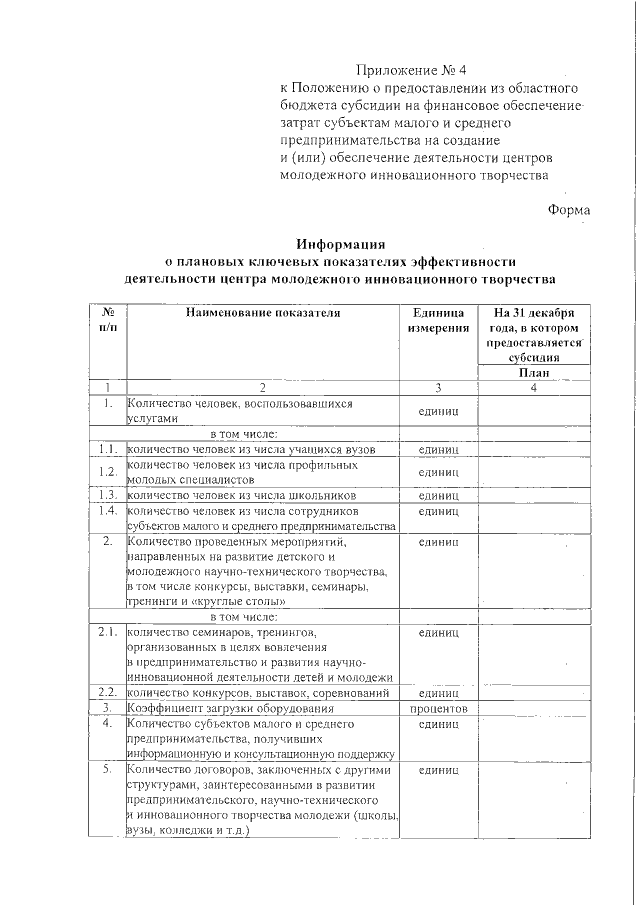 Приложение № 4
к Положению о предоставлении из областного бюджета субсидии на финансовое обеспечение затрат субъектам малого и среднего предпринимательства на создание и (или) обеспечение деятельности центров молодежного инновационного творчества

Форма

Информация
о плановых ключевых показателях эффективности деятельности центра молодежного инновационного творчества

| № п/п | Наименование показателя | Единица измерения | На 31 декабря года, в котором предоставляется субсидия |
|---|---|---|---|
| | | | План |
| 1 | 2 | 3 | 4 |
| 1. | Количество человек, воспользовавшихся услугами | единиц | |
| | в том числе: | | |
| 1.1. | количество человек из числа учащихся вузов | единиц | |
| 1.2. | количество человек из числа профильных молодых специалистов | единиц | |
| 1.3. | количество человек из числа школьников | единиц | |
| 1.4. | количество человек из числа сотрудников субъектов малого и среднего предпринимательства | единиц | |
| 2. | Количество проведенных мероприятий, направленных на развитие детского и молодежного научно-технического творчества, в том числе конкурсы, выставки, семинары, тренинги и «круглые столы» | единиц | |
| | в том числе: | | |
| 2.1. | количество семинаров, тренингов, организованных в целях вовлечения в предпринимательство и развития научно-инновационной деятельности детей и молодежи | единиц | |
| 2.2. | количество конкурсов, выставок, соревнований | единиц | |
| 3. | Коэффициент загрузки оборудования | процентов | |
| 4. | Количество субъектов малого и среднего предпринимательства, получивших информационную и консультационную поддержку | единиц | |
| 5. | Количество договоров, заключенных с другими структурами, заинтересованными в развитии предпринимательского, научно-технического и инновационного творчества молодежи (школы, вузы, колледжи и т.д.) | единиц | |